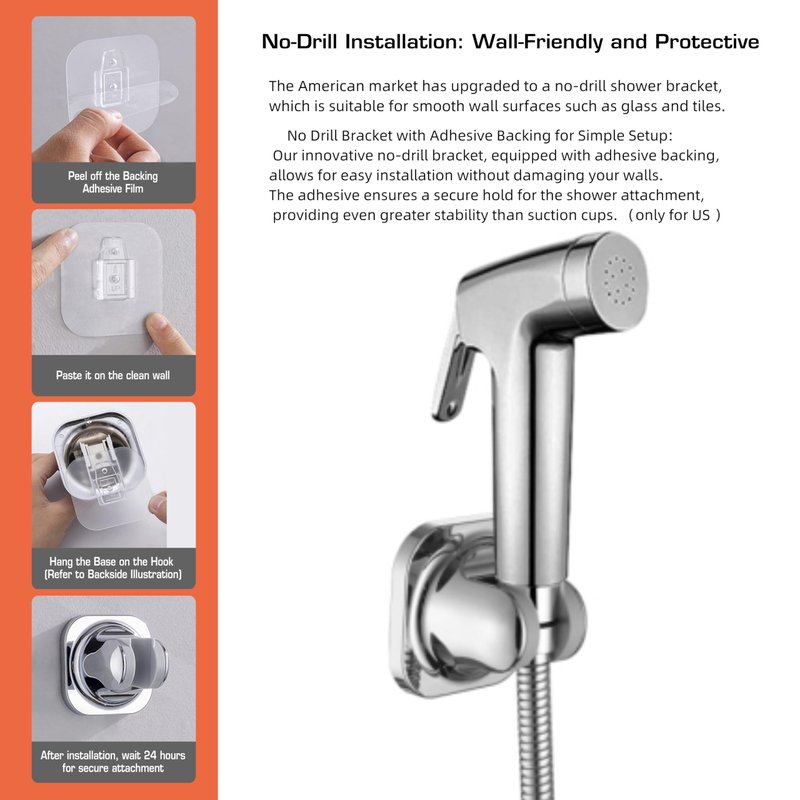 Peel off the Backing Adhesive Film

Paste it on the clean wall

Hang the Base on the Hook (Refer to Backside Illustration)

After installation, wait 24 hours for secure attachment

No-Drill Installation: Wall-Friendly and Protective

The American market has upgraded to a no-drill shower bracket, which is suitable for smooth wall surfaces such as glass and tiles.

No Drill Bracket with Adhesive Backing for Simple Setup:
Our innovative no-drill bracket, equipped with adhesive backing, allows for easy installation without damaging your walls.
The adhesive ensures a secure hold for the shower attachment, providing even greater stability than suction cups. （only for US ）